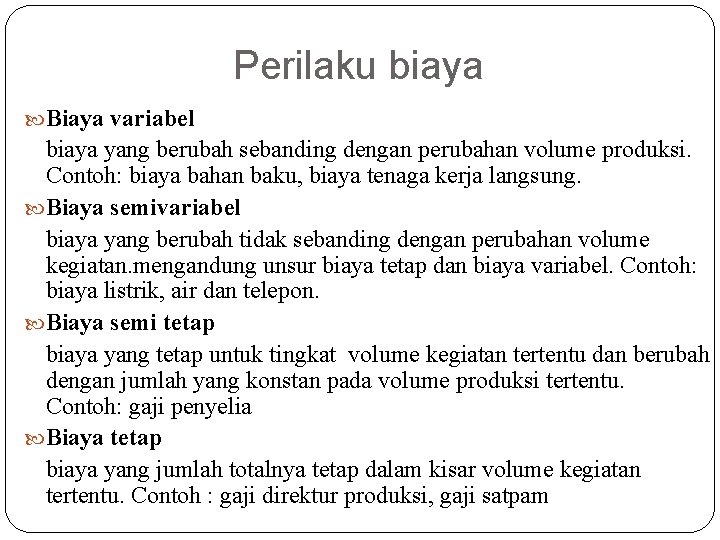 Perilaku biaya

Biaya variabel

biaya yang berubah sebanding dengan perubahan volume produksi. Contoh: biaya bahan baku, biaya tenaga kerja langsung.

Biaya semivariabel

biaya yang berubah tidak sebanding dengan perubahan volume kegiatan.mengandung unsur biaya tetap dan biaya variabel. Contoh: biaya listrik, air dan telepon.

Biaya semi tetap

biaya yang tetap untuk tingkat volume kegiatan tertentu dan berubah dengan jumlah yang konstan pada volume produksi tertentu. Contoh: gaji penyelia

Biaya tetap

biaya yang jumlah totalnya tetap dalam kisar volume kegiatan tertentu. Contoh : gaji direktur produksi, gaji satpam